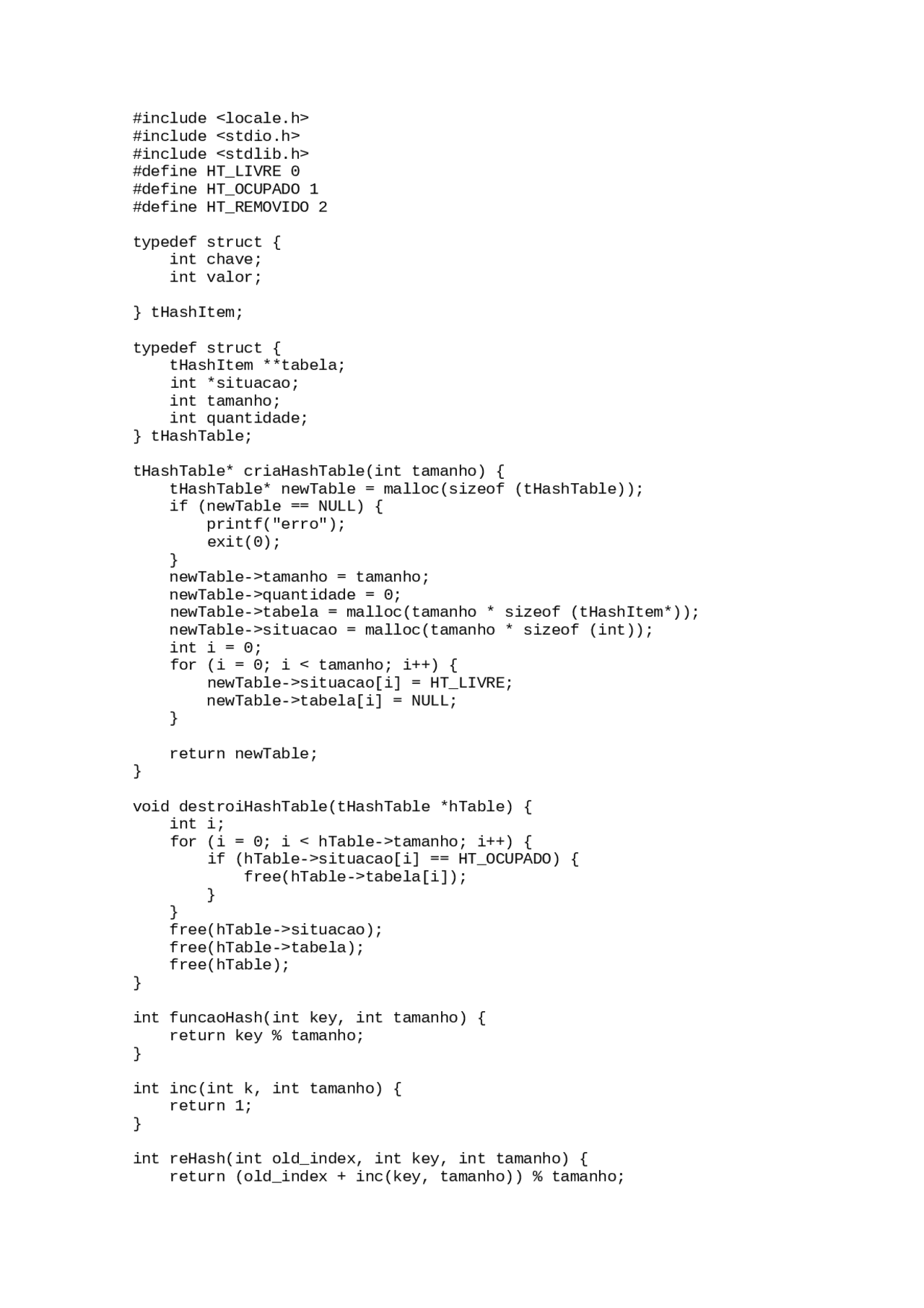 #include <locale.h>
#include <stdio.h>
#include <stdlib.h>
#define HT_LIVRE 0
#define HT_OCUPADO 1
#define HT_REMOVIDO 2

typedef struct {
    int chave;
    int valor;

} tHashItem;

typedef struct {
    tHashItem **tabela;
    int *situacao;
    int tamanho;
    int quantidade;
} tHashTable;

tHashTable* criaHashTable(int tamanho) {
    tHashTable* newTable = malloc(sizeof (tHashTable));
    if (newTable == NULL) {
        printf("erro");
        exit(0);
    }
    newTable->tamanho = tamanho;
    newTable->quantidade = 0;
    newTable->tabela = malloc(tamanho * sizeof (tHashItem*));
    newTable->situacao = malloc(tamanho * sizeof (int));
    int i = 0;
    for (i = 0; i < tamanho; i++) {
        newTable->situacao[i] = HT_LIVRE;
        newTable->tabela[i] = NULL;
    }

    return newTable;
}

void destroiHashTable(tHashTable *hTable) {
    int i;
    for (i = 0; i < hTable->tamanho; i++) {
        if (hTable->situacao[i] == HT_OCUPADO) {
            free(hTable->tabela[i]);
        }
    }
    free(hTable->situacao);
    free(hTable->tabela);
    free(hTable);
}

int funcaoHash(int key, int tamanho) {
    return key % tamanho;
}

int inc(int k, int tamanho) {
    return 1;
}

int reHash(int old_index, int key, int tamanho) {
    return (old_index + inc(key, tamanho)) % tamanho;